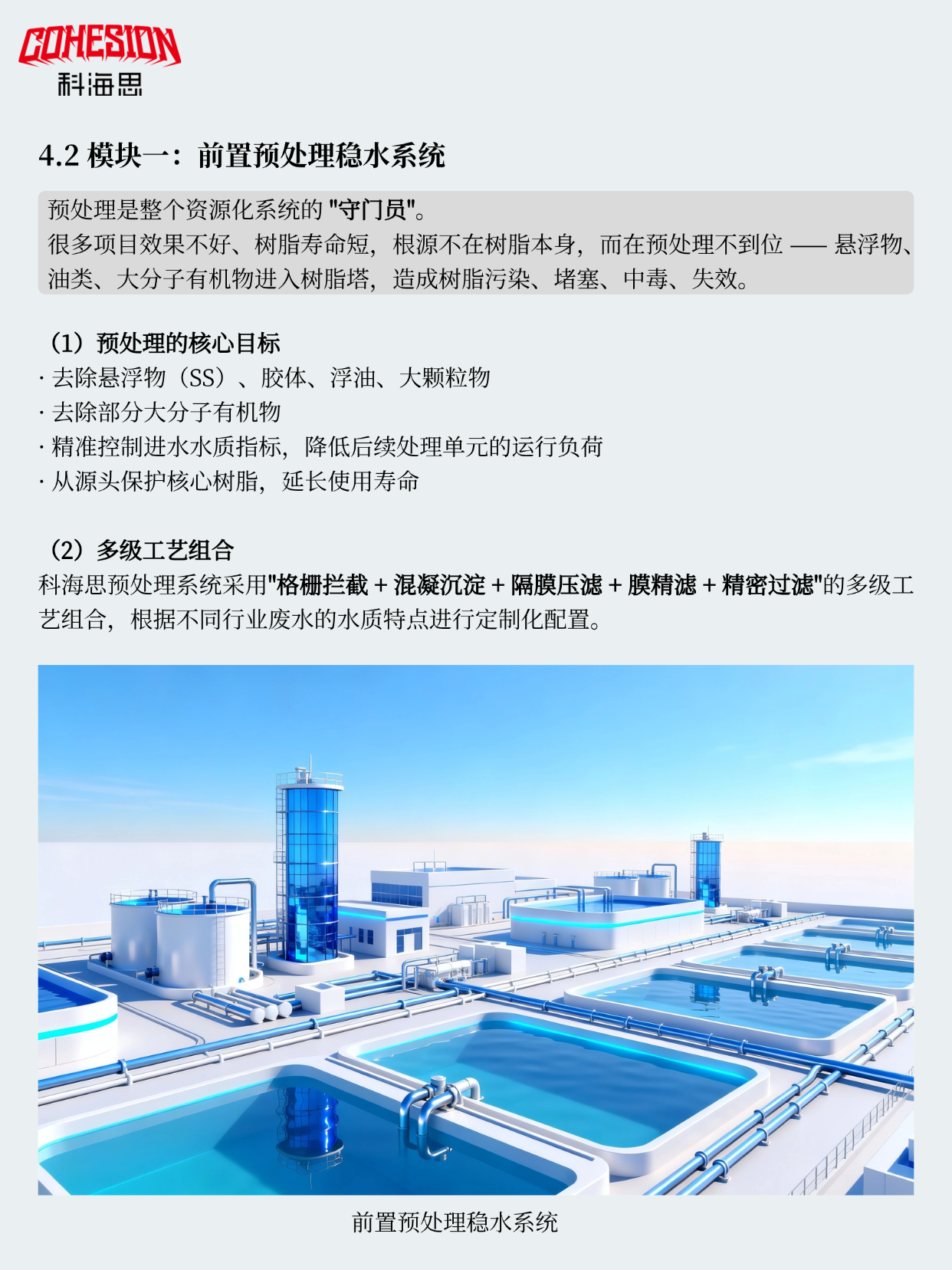 COHESION
科海思

4.2 模块一：前置预处理稳水系统

预处理是整个资源化系统的 "守门员"。
很多项目效果不好、树脂寿命短，根源不在树脂本身，而在预处理不到位 —— 悬浮物、油类、大分子有机物进入树脂塔，造成树脂污染、堵塞、中毒、失效。

（1）预处理的核心目标
· 去除悬浮物（SS）、胶体、浮油、大颗粒物
· 去除部分大分子有机物
· 精准控制进水水质指标，降低后续处理单元的运行负荷
· 从源头保护核心树脂，延长使用寿命

（2）多级工艺组合
科海思预处理系统采用"格栅拦截 + 混凝沉淀 + 隔膜压滤 + 膜精滤 + 精密过滤"的多级工艺组合，根据不同行业废水的水质特点进行定制化配置。

前置预处理稳水系统